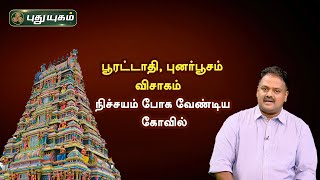 புதுயுகம்

பூரட்டாதி, புனர்பூசம்
விசாகம்
நிச்சயம் போக வேண்டிய
கோவில்